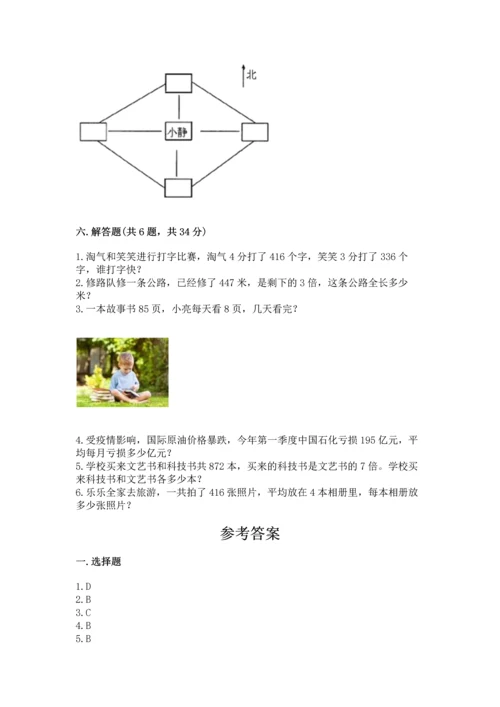 北

小静

六. 解答题(共 6 题，共 34 分)

1. 淘气和笑笑进行打字比赛，淘气 4 分打了 416 个字，笑笑 3 分打了 336 个字，谁打字快?
2. 修路队修一条公路，已经修了 447 米，是剩下的 3 倍，这条公路全长多少米?
3. 一本故事书 85 页，小亮每天看 8 页，几天看完?

4. 受疫情影响，国际原油价格暴跌，今年第一季度中国石化亏损 195 亿元，平均每月亏损多少亿元?
5. 学校买来文艺书和科技书共 872 本，买来的科技书是文艺书的 7 倍。学校买来科技书和文艺书各多少本?
6. 乐乐全家去旅游，一共拍了 416 张照片，平均放在 4 本相册里，每本相册放多少张照片?

参考答案

一. 选择题

1. D
2. B
3. C
4. B
5. B